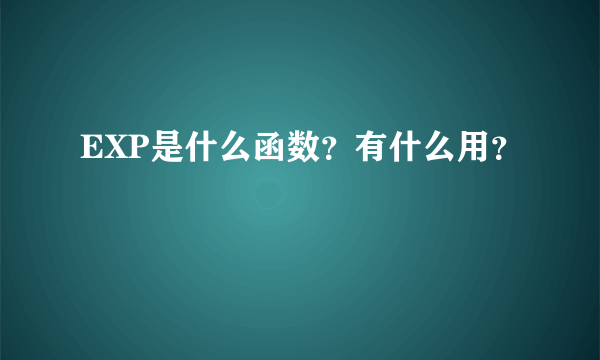 EXP是什么函数？有什么用？